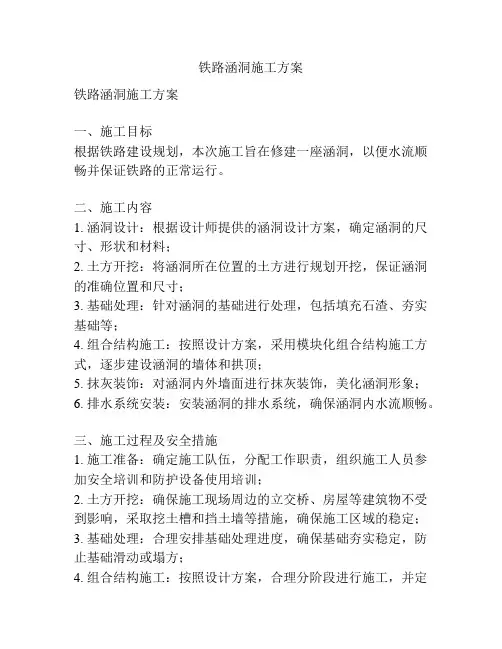 铁路涵洞施工方案

铁路涵洞施工方案

一、施工目标
根据铁路建设规划，本次施工旨在修建一座涵洞，以便水流顺畅并保证铁路的正常运行。

二、施工内容
1. 涵洞设计：根据设计师提供的涵洞设计方案，确定涵洞的尺寸、形状和材料；
2. 土方开挖：将涵洞所在位置的土方进行规划开挖，保证涵洞的准确位置和尺寸；
3. 基础处理：针对涵洞的基础进行处理，包括填充石渣、夯实基础等；
4. 组合结构施工：按照设计方案，采用模块化组合结构施工方式，逐步建设涵洞的墙体和拱顶；
5. 抹灰装饰：对涵洞内外墙面进行抹灰装饰，美化涵洞形象；
6. 排水系统安装：安装涵洞的排水系统，确保涵洞内水流顺畅。

三、施工过程及安全措施
1. 施工准备：确定施工队伍，分配工作职责，组织施工人员参加安全培训和防护设备使用培训；
2. 土方开挖：确保施工现场周边的立交桥、房屋等建筑物不受到影响，采取挖土槽和挡土墙等措施，确保施工区域的稳定；
3. 基础处理：合理安排基础处理进度，确保基础夯实稳定，防止基础滑动或塌方；
4. 组合结构施工：按照设计方案，合理分阶段进行施工，并定